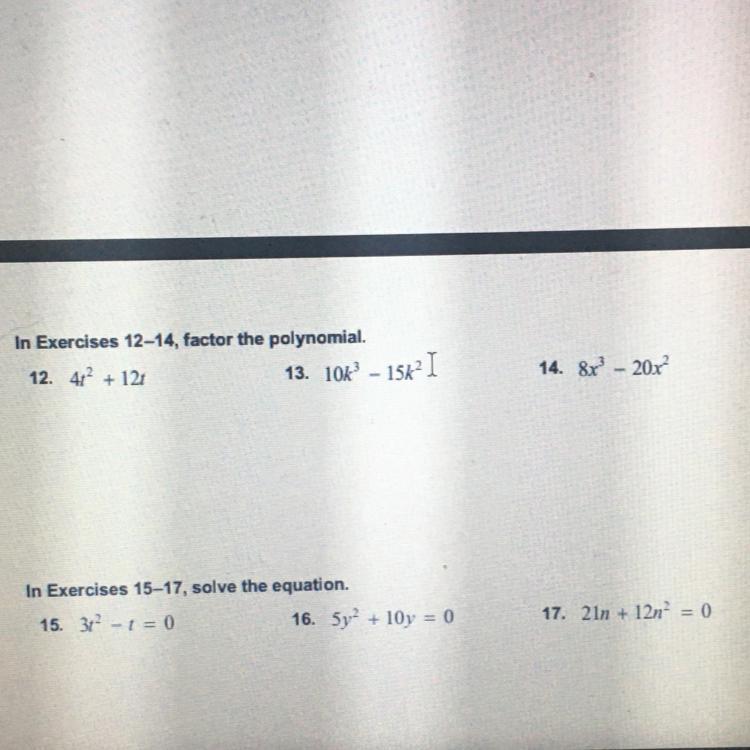 In Exercises 12–14, factor the polynomial.

12. $4t^2 + 12t$

13. $10k^3 - 15k^2$

14. $8x^3 - 20x^2$

In Exercises 15–17, solve the equation.

15. $3t^2 - t = 0$

16. $5y^2 + 10y = 0$

17. $21n + 12n^2 = 0$